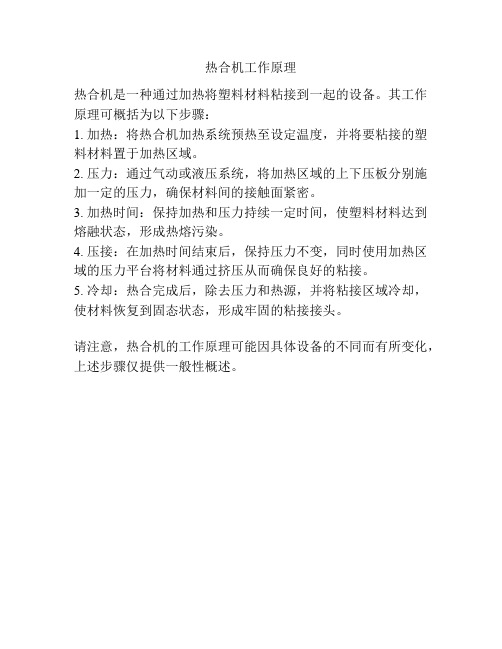 热合机工作原理

热合机是一种通过加热将塑料材料粘接到一起的设备。其工作原理可概括为以下步骤：

1. 加热：将热合机加热系统预热至设定温度，并将要粘接的塑料材料置于加热区域。

2. 压力：通过气动或液压系统，将加热区域的上下压板分别施加一定的压力，确保材料间的接触面紧密。

3. 加热时间：保持加热和压力持续一定时间，使塑料材料达到熔融状态，形成热熔污染。

4. 压接：在加热时间结束后，保持压力不变，同时使用加热区域的压力平台将材料通过挤压从而确保良好的粘接。

5. 冷却：热合完成后，除去压力和热源，并将粘接区域冷却，使材料恢复到固态状态，形成牢固的粘接接头。

请注意，热合机的工作原理可能因具体设备的不同而有所变化，上述步骤仅提供一般性概述。